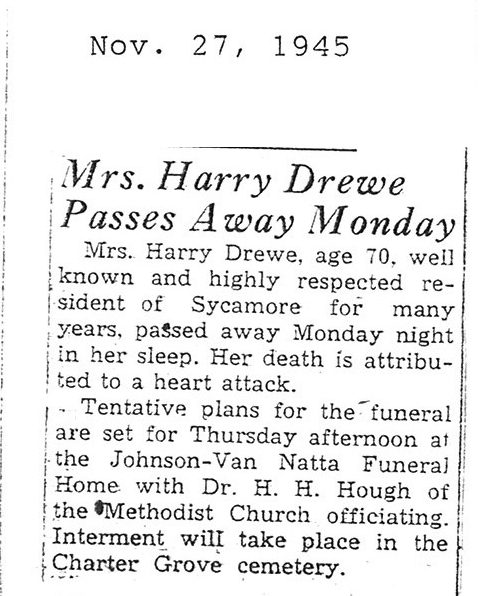 Nov. 27, 1945

Mrs. Harry Drewe Passes Away Monday

Mrs. Harry Drewe, age 70, well known and highly respected resident of Sycamore for many years, passed away Monday night in her sleep. Her death is attributed to a heart attack.

Tentative plans for the funeral are set for Thursday afternoon at the Johnson-Van Natta Funeral Home with Dr. H. H. Hough of the Methodist Church officiating. Interment will take place in the Charter Grove cemetery.